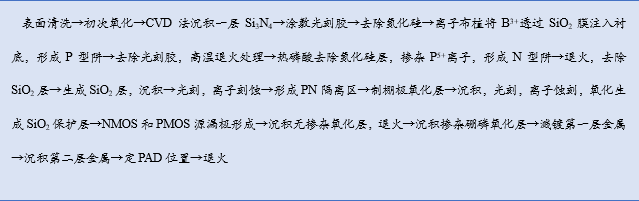 表面清洗→初次氧化→CVD 法沉积一层 $Si_3N_4$→涂敷光刻胶→去除氮化硅→离子布植将 $B^{3+}$透过 $SiO_2$ 膜注入衬底，形成 P 型阱→去除光刻胶，高温退火处理→热磷酸去除氮化硅层，掺杂 $P^{5+}$离子，形成 N 型阱→退火，去除 $SiO_2$ 层→生成 $SiO_2$ 层，沉积→光刻，离子刻蚀→形成 PN 隔离区→制栅极氧化层→沉积，光刻，离子蚀刻，氧化生成 $SiO_2$ 保护层→NMOS 和 PMOS 源漏极形成→沉积无掺杂氧化层，退火→沉积掺杂硼磷氧化层→溅镀第一层金属→沉积第二层金属→定 PAD 位置→退火